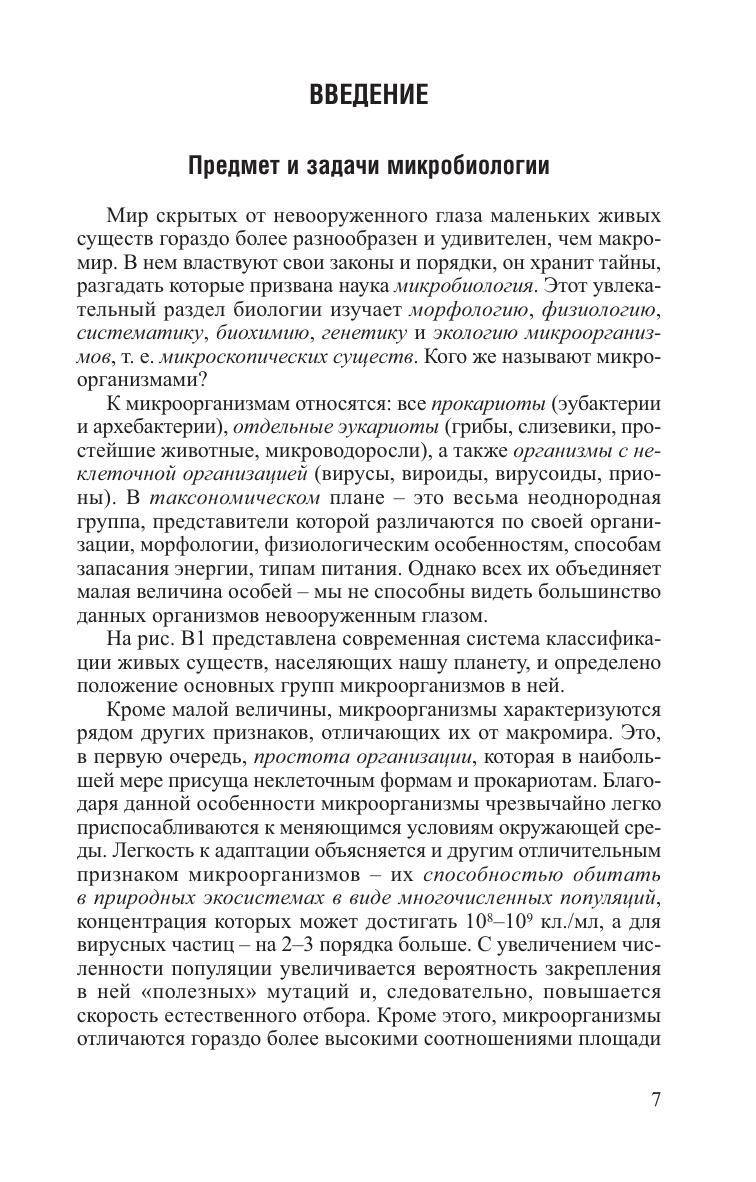 ВВЕДЕНИЕ

Предмет и задачи микробиологии

Мир скрытых от невооруженного глаза маленьких живых существ гораздо более разнообразен и удивителен, чем макромир. В нем властвуют свои законы и порядки, он хранит тайны, разгадать которые призвана наука микробиология. Этот увлекательный раздел биологии изучает морфологию, физиологию, систематику, биохимию, генетику и экологию микроорганизмов, т. е. микроскопических существ. Кого же называют микроорганизмами?

К микроорганизмам относятся: все прокариоты (эубактерии и архебактерии), отдельные эукариоты (грибы, слизевики, простейшие животные, микроводоросли), а также организмы с неклеточной организацией (вирусы, вироиды, вирусоиды, прионы). В таксономическом плане – это весьма неоднородная группа, представители которой различаются по своей организации, морфологии, физиологическим особенностям, способам запасания энергии, типам питания. Однако всех их объединяет малая величина особей – мы не способны видеть большинство данных организмов невооруженным глазом.

На рис. В1 представлена современная система классификации живых существ, населяющих нашу планету, и определено положение основных групп микроорганизмов в ней.

Кроме малой величины, микроорганизмы характеризуются рядом других признаков, отличающих их от макромира. Это, в первую очередь, простота организации, которая в наибольшей мере присуща неклеточным формам и прокариотам. Благодаря данной особенности микроорганизмы чрезвычайно легко приспосабливаются к меняющимся условиям окружающей среды. Легкость к адаптации объясняется и другим отличительным признаком микроорганизмов – их способностью обитать в природных экосистемах в виде многочисленных популяций, концентрация которых может достигать $10^8$–$10^9$ кл./мл, а для вирусных частиц – на 2–3 порядка больше. С увеличением численности популяции увеличивается вероятность закрепления в ней «полезных» мутаций и, следовательно, повышается скорость естественного отбора. Кроме этого, микроорганизмы отличаются гораздо более высокими соотношениями площади

7